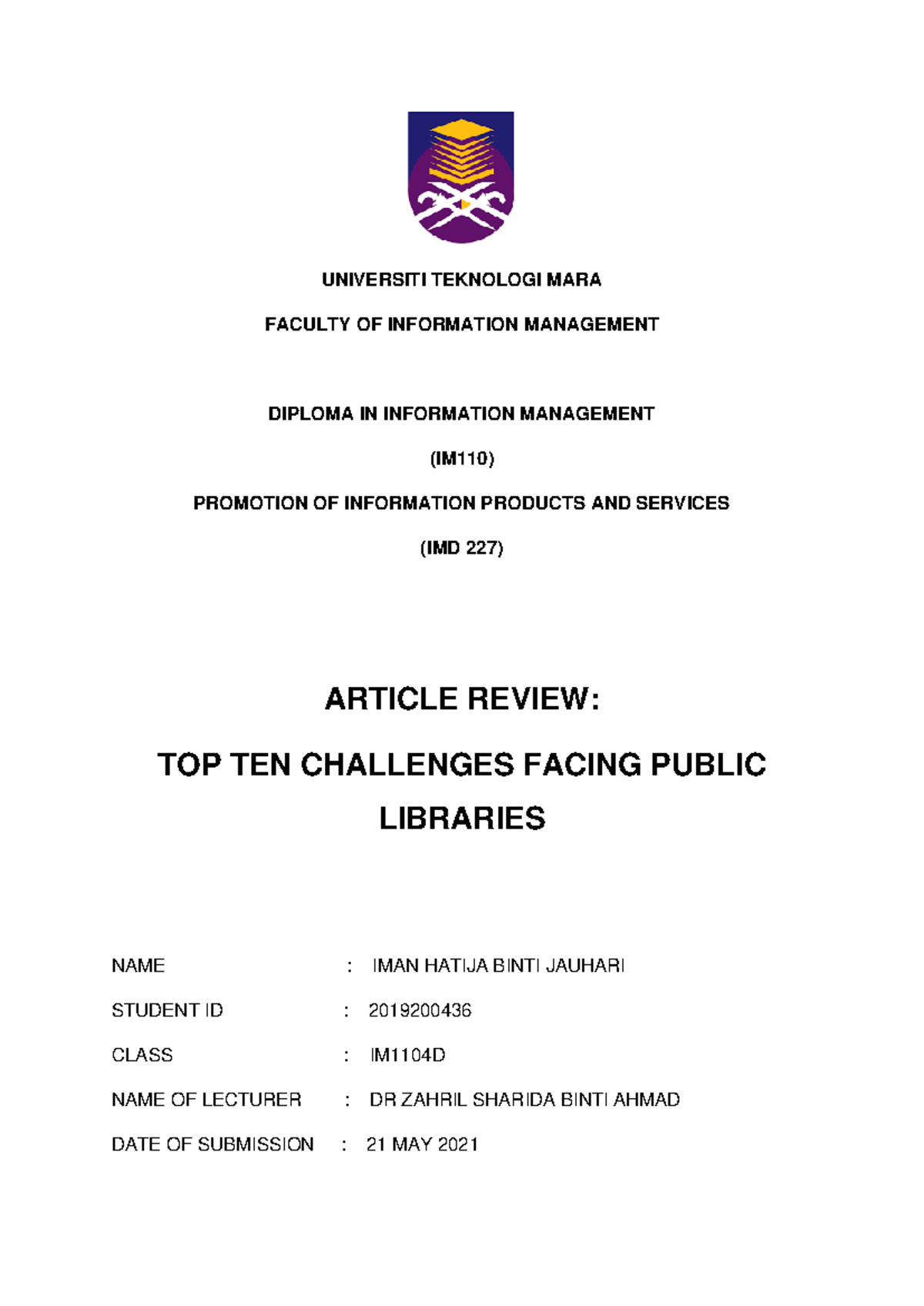 UNIVERSITI TEKNOLOGI MARA

FACULTY OF INFORMATION MANAGEMENT

DIPLOMA IN INFORMATION MANAGEMENT

(IM110)

PROMOTION OF INFORMATION PRODUCTS AND SERVICES

(IMD 227)

ARTICLE REVIEW:

TOP TEN CHALLENGES FACING PUBLIC LIBRARIES

NAME : IMAN HATIJA BINTI JAUHARI

STUDENT ID : 2019200436

CLASS : IM1104D

NAME OF LECTURER : DR ZAHRIL SHARIDA BINTI AHMAD

DATE OF SUBMISSION : 21 MAY 2021